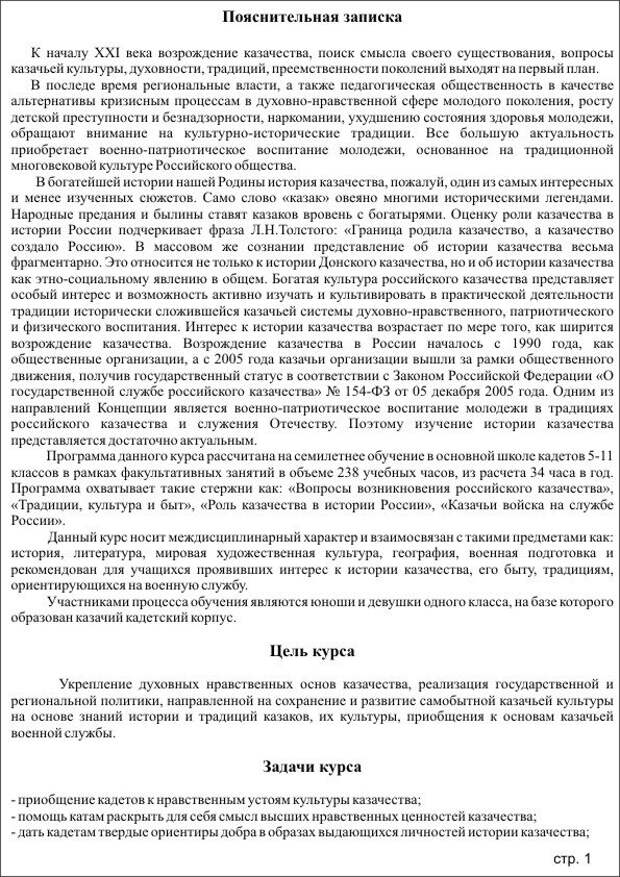 Пояснительная записка

К началу XXI века возрождение казачества, поиск смысла своего существования, вопросы казачьей культуры, духовности, традиций, преемственности поколений выходят на первый план.

В последе время региональные власти, а также педагогическая общественность в качестве альтернативы кризисным процессам в духовно-нравственной сфере молодого поколения, росту детской преступности и безнадзорности, наркомании, ухудшению состояния здоровья молодежи, обращают внимание на культурно-исторические традиции. Все большую актуальность приобретает военно-патриотическое воспитание молодежи, основанное на традиционной многовековой культуре Российского общества.

В богатейшей истории нашей Родины история казачества, пожалуй, один из самых интересных и менее изученных сюжетов. Само слово «казак» овеяно многими историческими легендами. Народные предания и былины ставят казаков вровень с богатырями. Оценку роли казачества в истории России подчеркивает фраза Л.Н.Толстого: «Граница родила казачество, а казачество создало Россию». В массовом же сознании представление об истории казачества весьма фрагментарно. Это относится не только к истории Донского казачества, но и об истории казачества как этно-социальному явлению в общем. Богатая культура российского казачества представляет особый интерес и возможность активно изучать и культивировать в практической деятельности традиции исторически сложившейся казачьей системы духовно-нравственного, патриотического и физического воспитания. Интерес к истории казачества возрастает по мере того, как ширится возрождение казачества. Возрождение казачества в России началось с 1990 года, как общественные организации, а с 2005 года казачьи организации вышли за рамки общественного движения, получив государственный статус в соответствии с Законом Российской Федерации «О государственной службе российского казачества» № 154-ФЗ от 05 декабря 2005 года. Одним из направлений Концепции является военно-патриотическое воспитание молодежи в традициях российского казачества и служения Отечеству. Поэтому изучение истории казачества представляется достаточно актуальным.

Программа данного курса рассчитана на семилетнее обучение в основной школе кадетов 5-11 классов в рамках факультативных занятий в объеме 238 учебных часов, из расчета 34 часа в год. Программа охватывает такие стержни как: «Вопросы возникновения российского казачества», «Традиции, культура и быт», «Роль казачества в истории России», «Казачьи войска на службе России».

Данный курс носит междисциплинарный характер и взаимосвязан с такими предметами как: история, литература, мировая художественная культура, география, военная подготовка и рекомендован для учащихся проявивших интерес к истории казачества, его быту, традициям, ориентирующихся на военную службу.

Участниками процесса обучения являются юноши и девушки одного класса, на базе которого образован казачий кадетский корпус.

Цель курса

Укрепление духовных нравственных основ казачества, реализация государственной и региональной политики, направленной на сохранение и развитие самобытной казачьей культуры на основе знаний истории и традиций казаков, их культуры, приобщения к основам казачьей военной службы.

Задачи курса

- приобщение кадетов к нравственным устоям культуры казачества;
- помощь катам раскрыть для себя смысл высших нравственных ценностей казачества;
- дать кадетам твердые ориентиры добра в образах выдающихся личностей истории казачества;

стр. 1